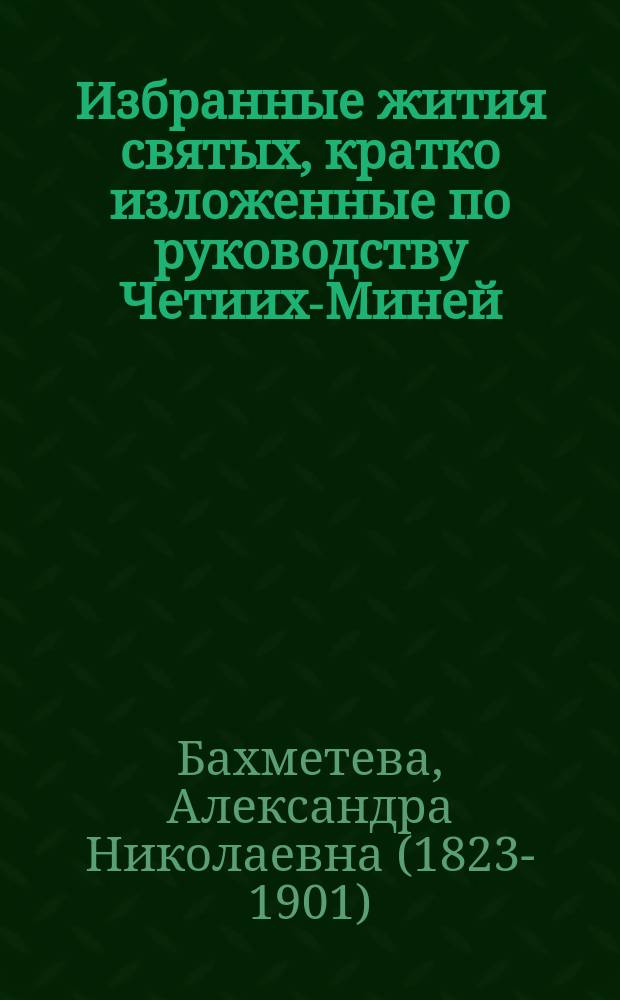 Избранные жития святых, кратко изложенные по руководству Четиих-Миней

Бахметева, Александра Николаевна (1823-1901)